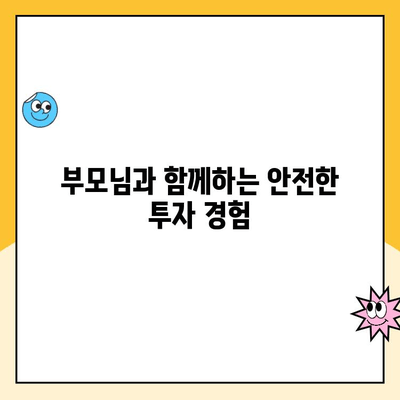 부모님과 함께하는 안전한 투자 경험